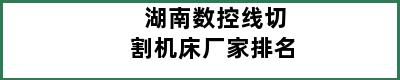 湖南数控线切割机床厂家排名